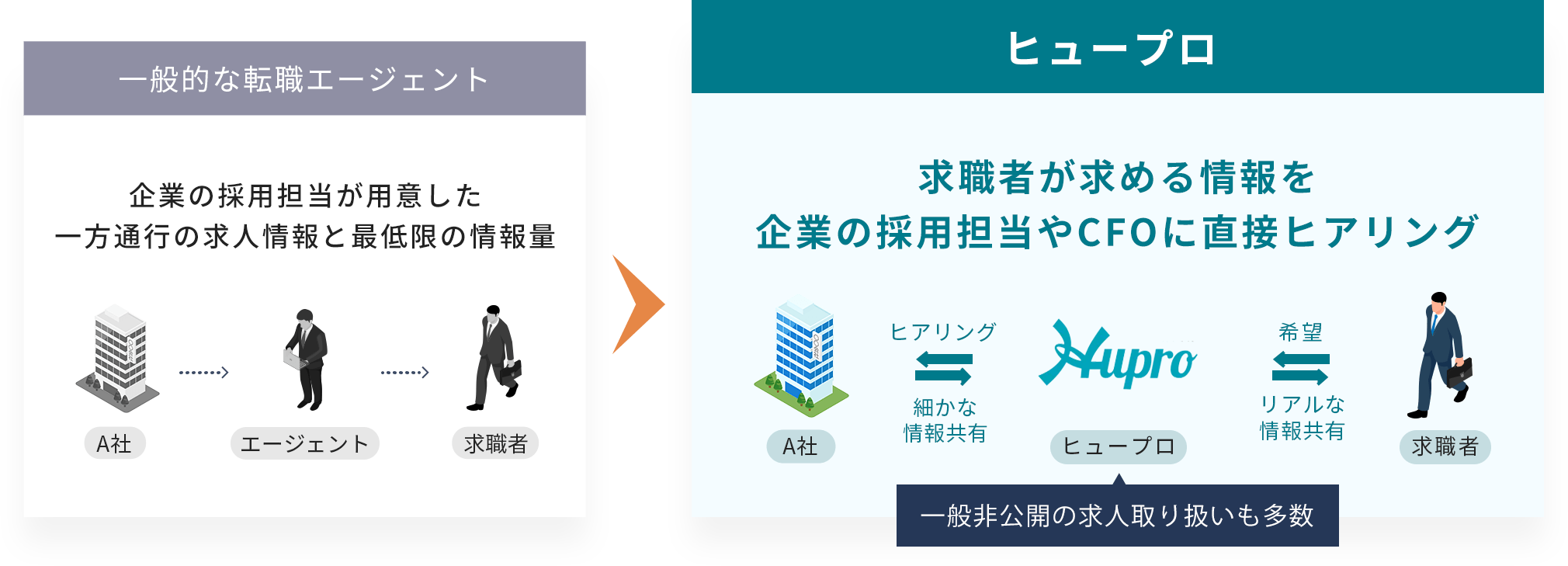 一般的な転職エージェント

企業の採用担当が用意した
一方通行の求人情報と最低限の情報量

A社

エージェント

求職者

ヒュープロ

求職者が求める情報を
企業の採用担当やCFOに直接ヒアリング

A社

ヒアリング

細かな
情報共有

Hupro

ヒュープロ

希望

リアルな
情報共有

求職者

一般非公開の求人取り扱いも多数